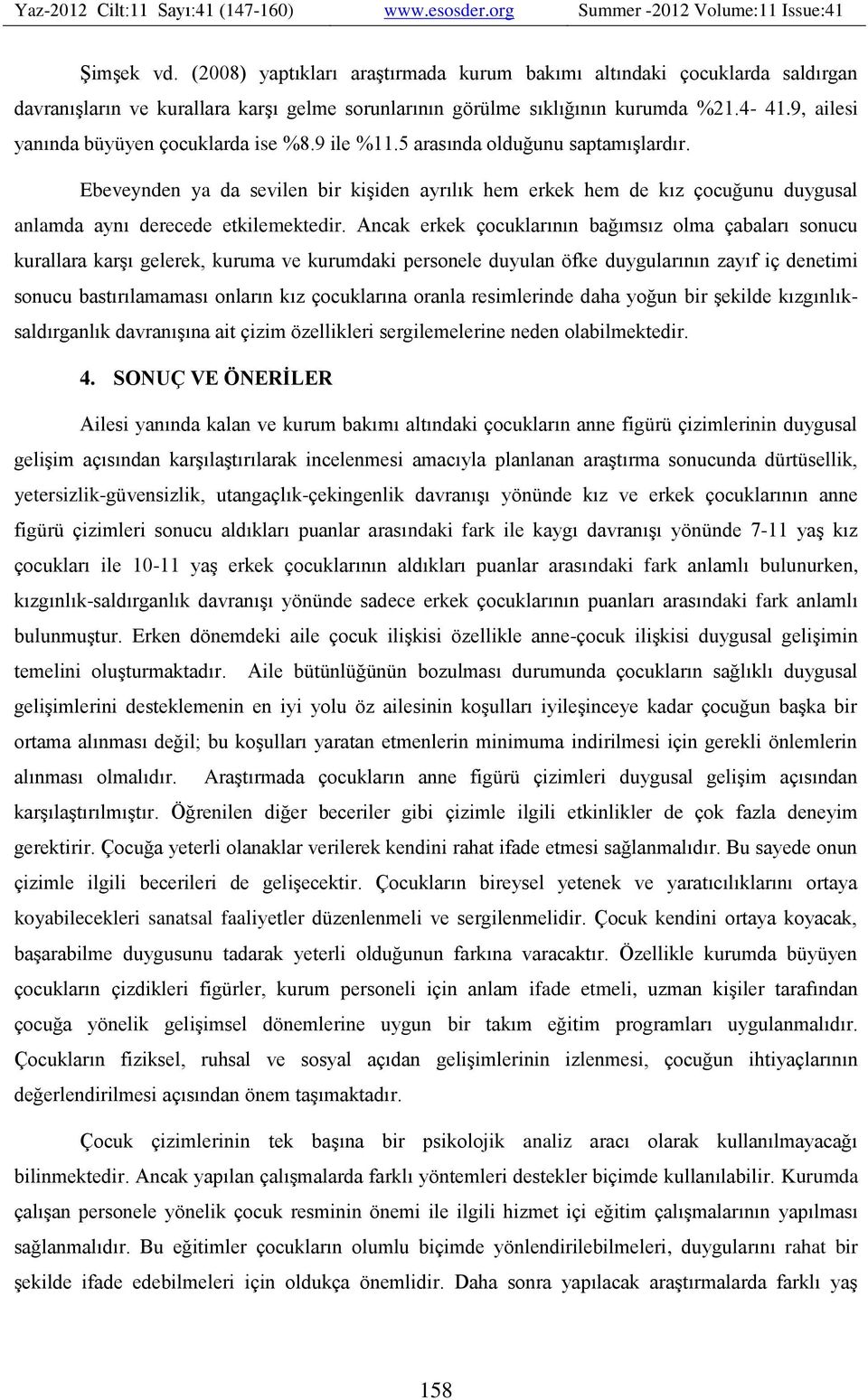 Yaz-2012 Cilt:11 Sayı:41 (147-160) www.esosder.org Summer -2012 Volume:11 Issue:41

Şimşek vd. (2008) yaptıkları araştırmada kurum bakımı altındaki çocuklarda saldırgan davranışların ve kurallara karşı gelme sorunlarının görülme sıklığının kurumda %21.4- 41.9, ailesi yanında büyüyen çocuklarda ise %8.9 ile %11.5 arasında olduğunu saptamışlardır.

Ebeveynden ya da sevilen bir kişiden ayrılık hem erkek hem de kız çocuğunu duygusal anlamda aynı derecede etkilemektedir. Ancak erkek çocuklarının bağımsız olma çabaları sonucu kurallara karşı gelerek, kuruma ve kurumdaki personele duyulan öfke duygularının zayıf iç denetimi sonucu bastırılamaması onların kız çocuklarına oranla resimlerinde daha yoğun bir şekilde kızgınlık-saldırganlık davranışına ait çizim özellikleri sergilemelerine neden olabilmektedir.

4. SONUÇ VE ÖNERİLER

Ailesi yanında kalan ve kurum bakımı altındaki çocukların anne figürü çizimlerinin duygusal gelişim açısından karşılaştırılarak incelenmesi amacıyla planlanan araştırma sonucunda dürtüsellik, yetersizlik-güvensizlik, utangaçlık-çekingenlik davranışı yönünde kız ve erkek çocuklarının anne figürü çizimleri sonucu aldıkları puanlar arasındaki fark ile kaygı davranışı yönünde 7-11 yaş kız çocukları ile 10-11 yaş erkek çocuklarının aldıkları puanlar arasındaki fark anlamlı bulunurken, kızgınlık-saldırganlık davranışı yönünde sadece erkek çocuklarının puanları arasındaki fark anlamlı bulunmuştur. Erken dönemdeki aile çocuk ilişkisi özellikle anne-çocuk ilişkisi duygusal gelişimin temelini oluşturmaktadır. Aile bütünlüğünün bozulması durumunda çocukların sağlıklı duygusal gelişimlerini desteklemenin en iyi yolu öz ailesinin koşulları iyileşinceye kadar çocuğun başka bir ortama alınması değil; bu koşulları yaratan etmenlerin minimuma indirilmesi için gerekli önlemlerin alınması olmalıdır. Araştırmada çocukların anne figürü çizimleri duygusal gelişim açısından karşılaştırılmıştır. Öğrenilen diğer beceriler gibi çizimle ilgili etkinlikler de çok fazla deneyim gerektirir. Çocuğa yeterli olanaklar verilerek kendini rahat ifade etmesi sağlanmalıdır. Bu sayede onun çizimle ilgili becerileri de gelişecektir. Çocukların bireysel yetenek ve yaratıcılıklarını ortaya koyabilecekleri sanatsal faaliyetler düzenlenmeli ve sergilenmelidir. Çocuk kendini ortaya koyacak, başarabilme duygusunu tadarak yeterli olduğunun farkına varacaktır. Özellikle kurumda büyüyen çocukların çizdikleri figürler, kurum personeli için anlam ifade etmeli, uzman kişiler tarafından çocuğa yönelik gelişimsel dönemlerine uygun bir takım eğitim programları uygulanmalıdır. Çocukların fiziksel, ruhsal ve sosyal açıdan gelişimlerinin izlenmesi, çocuğun ihtiyaçlarının değerlendirilmesi açısından önem taşımaktadır.

Çocuk çizimlerinin tek başına bir psikolojik analiz aracı olarak kullanılmayacağı bilinmektedir. Ancak yapılan çalışmalarda farklı yöntemleri destekler biçimde kullanılabilir. Kurumda çalışan personele yönelik çocuk resminin önemi ile ilgili hizmet içi eğitim çalışmalarının yapılması sağlanmalıdır. Bu eğitimler çocukların olumlu biçimde yönlendirilebilmeleri, duygularını rahat bir şekilde ifade edebilmeleri için oldukça önemlidir. Daha sonra yapılacak araştırmalarda farklı yaş

158